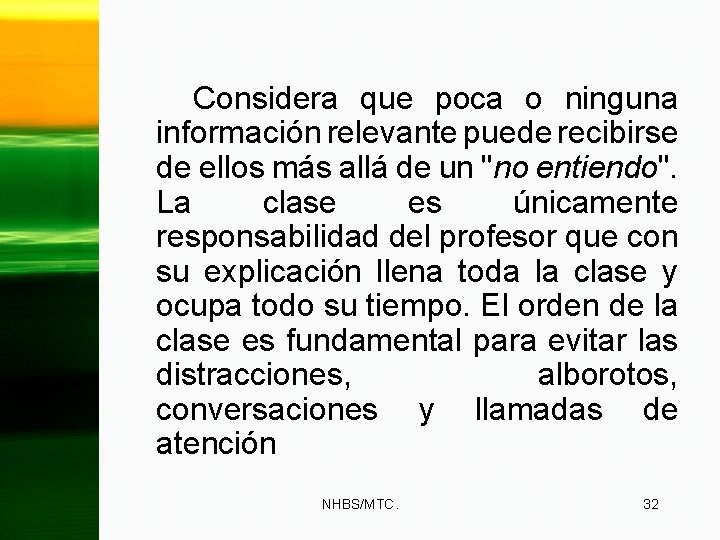 Considera que poca o ninguna información relevante puede recibirse de ellos más allá de un "no entiendo". La clase es únicamente responsabilidad del profesor que con su explicación llena toda la clase y ocupa todo su tiempo. El orden de la clase es fundamental para evitar las distracciones, alborotos, conversaciones y llamadas de atención

NHBS/MTC.

32